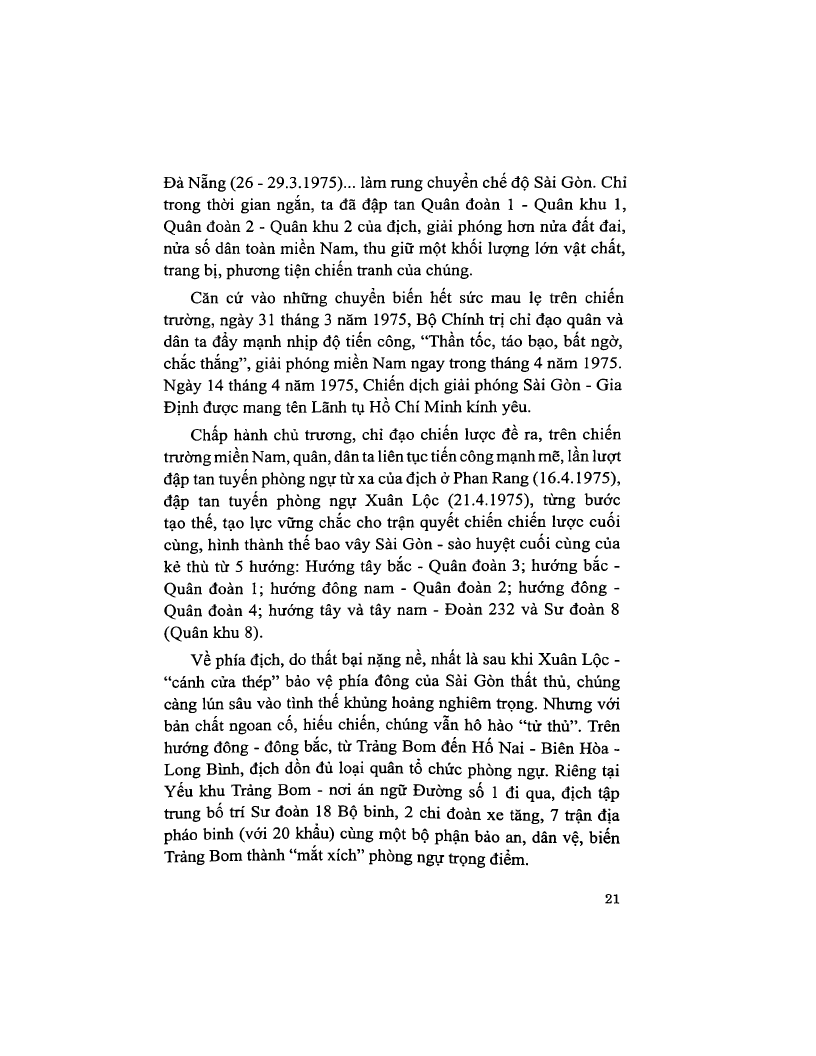 Đà Nẵng (26 - 29.3.1975)... làm rung chuyển chế độ Sài Gòn. Chỉ trong thời gian ngắn, ta đã đập tan Quân đoàn 1 - Quân khu 1, Quân đoàn 2 - Quân khu 2 của địch, giải phóng hơn nửa đất đai, nửa số dân toàn miền Nam, thu giữ một khối lượng lớn vật chất, trang bị, phương tiện chiến tranh của chúng.

Căn cứ vào những chuyển biến hết sức mau lẹ trên chiến trường, ngày 31 tháng 3 năm 1975, Bộ Chính trị chỉ đạo quân và dân ta đẩy mạnh nhịp độ tiến công, "Thần tốc, táo bạo, bất ngờ, chắc thắng", giải phóng miền Nam ngay trong tháng 4 năm 1975. Ngày 14 tháng 4 năm 1975, Chiến dịch giải phóng Sài Gòn - Gia Định được mang tên Lãnh tụ Hồ Chí Minh kính yêu.

Chấp hành chủ trương, chỉ đạo chiến lược đề ra, trên chiến trường miền Nam, quân, dân ta liên tục tiến công mạnh mẽ, lần lượt đập tan tuyến phòng ngự từ xa của địch ở Phan Rang (16.4.1975), đập tan tuyến phòng ngự Xuân Lộc (21.4.1975), từng bước tạo thế, tạo lực vững chắc cho trận quyết chiến chiến lược cuối cùng, hình thành thế bao vây Sài Gòn - sào huyệt cuối cùng của kẻ thù từ 5 hướng: Hướng tây bắc - Quân đoàn 3; hướng bắc - Quân đoàn 1; hướng đông nam - Quân đoàn 2; hướng đông - Quân đoàn 4; hướng tây và tây nam - Đoàn 232 và Sư đoàn 8 (Quân khu 8).

Về phía địch, do thất bại nặng nề, nhất là sau khi Xuân Lộc - "cánh cửa thép" bảo vệ phía đông của Sài Gòn thất thủ, chúng càng lún sâu vào tình thế khủng hoảng nghiêm trọng. Nhưng với bản chất ngoan cố, hiếu chiến, chúng vẫn hô hào "tử thủ". Trên hướng đông - đông bắc, từ Trảng Bom đến Hố Nai - Biên Hòa - Long Bình, địch dồn đủ loại quân tổ chức phòng ngự. Riêng tại Yếu khu Trảng Bom - nơi án ngữ Đường số 1 đi qua, địch tập trung bố trí Sư đoàn 18 Bộ binh, 2 chi đoàn xe tăng, 7 trận địa pháo binh (với 20 khẩu) cùng một bộ phận bảo an, dân vệ, biến Trảng Bom thành "mắt xích" phòng ngự trọng điểm.

21